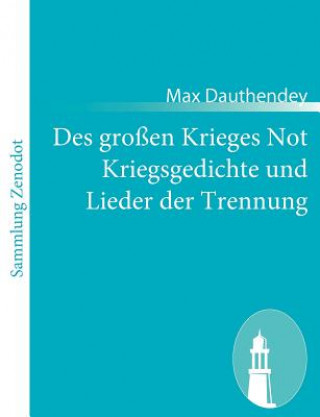 Sammlung Zenodot

Max Dauthendey

Des großen Krieges Not Kriegsgedichte und Lieder der Trennung